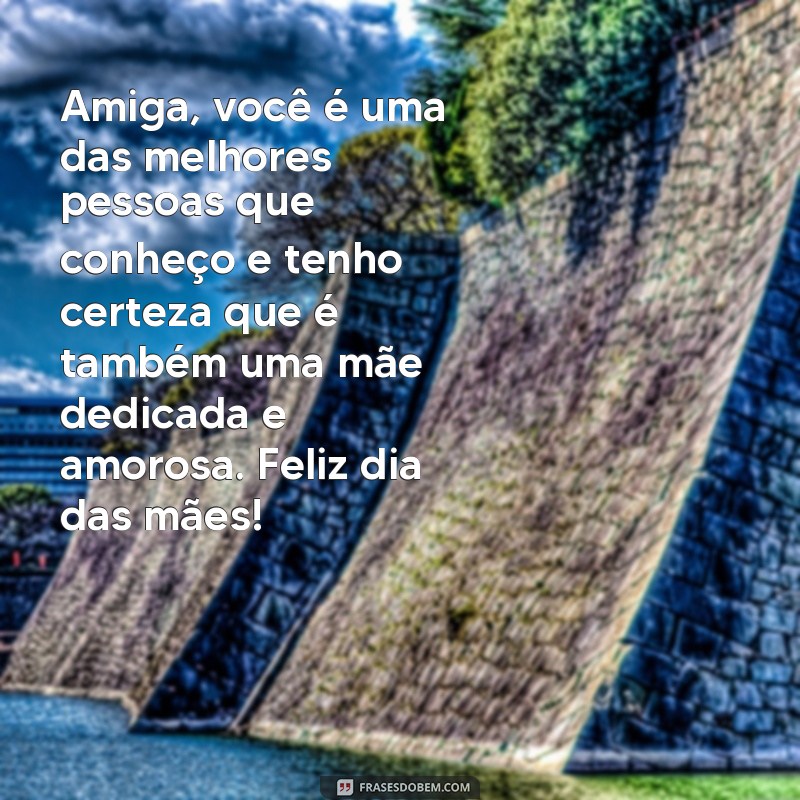 Amiga, você é uma das melhores pessoas que conheço e tenho certeza que é também uma mãe dedicada e amorosa. Feliz dia das mães!

FRASESDOBEM.COM